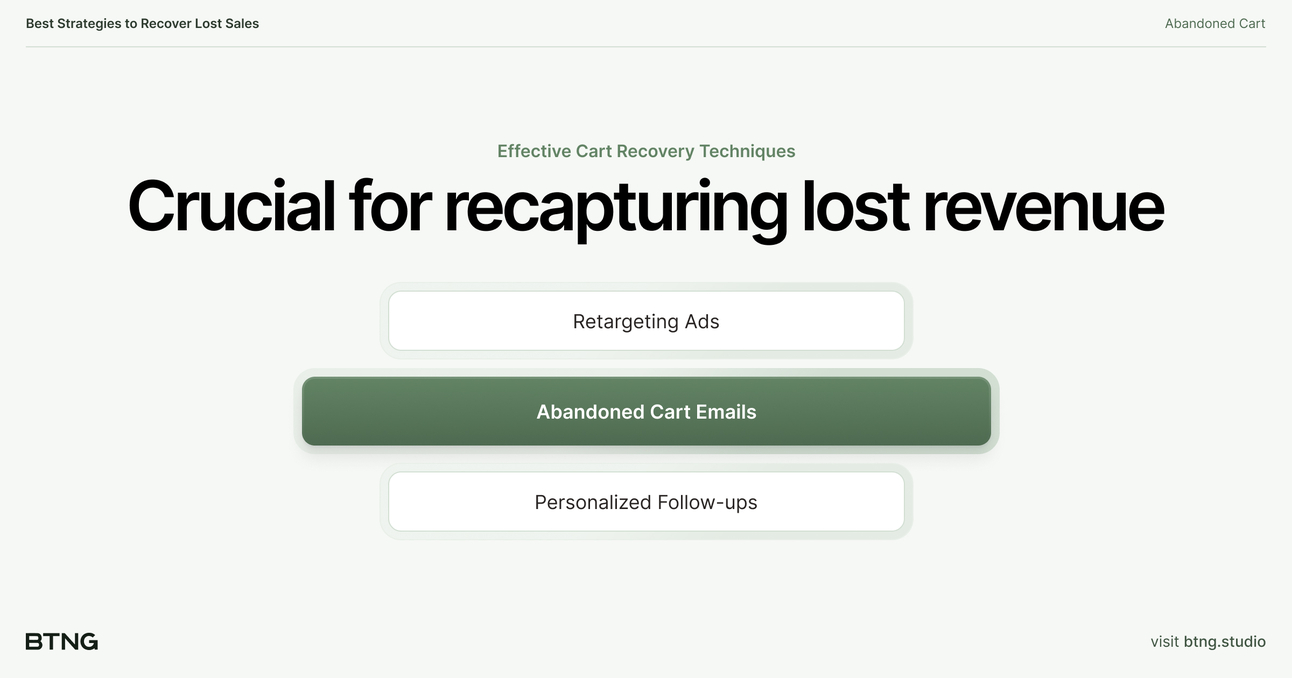 Best Strategies to Recover Lost Sales

Abandoned Cart

Effective Cart Recovery Techniques

Crucial for recapturing lost revenue

Retargeting Ads

Abandoned Cart Emails

Personalized Follow-ups

BTNG

visit btng.studio